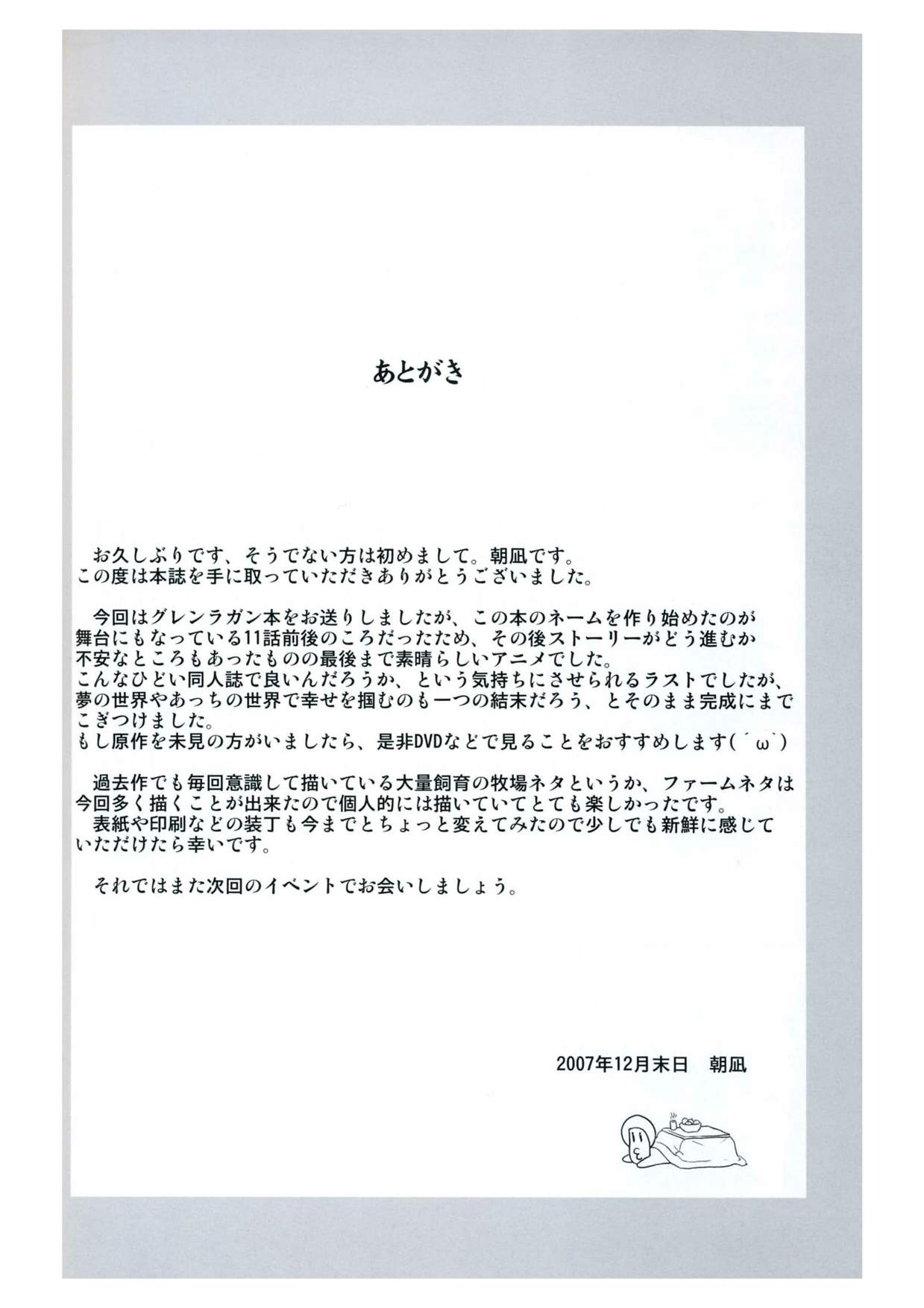 あとがき

お久しぶりです、そうでない方は初めまして。朝凪です。
この度は本誌を手に取っていただきありがとうございました。

今回はグレンラガン本をお送りしましたが、この本のネームを作り始めたのが舞台にもなっている11話前後のころだったため、その後ストーリーがどう進むか不安なところもあったものの最後まで素晴らしいアニメでした。
こんなひどい同人誌で良いんだろうか、という気持ちにさせられるラストでしたが、夢の世界やあっちの世界で幸せを掴むのも一つの結末だろう、とそのまま完成にまでこぎつけました。
もし原作を未見の方がいましたら、是非DVDなどで見ることをおすすめします(´ω`)

過去作でも毎回意識して描いている大量飼育の牧場ネタというか、ファームネタは今回多く描くことが出来たので個人的には描いていてとても楽しかったです。
表紙や印刷などの装丁も今までとちょっと変えてみたので少しでも新鮮に感じていただけたら幸いです。

それではまた次回のイベントでお会いしましょう。

2007年12月末日　朝凪